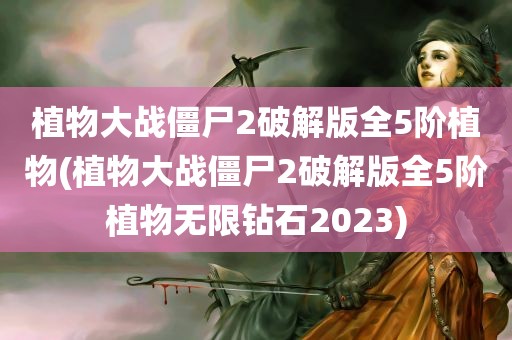 植物大战僵尸2破解版全5阶植物(植物大战僵尸2破解版全5阶植物无限钻石2023)